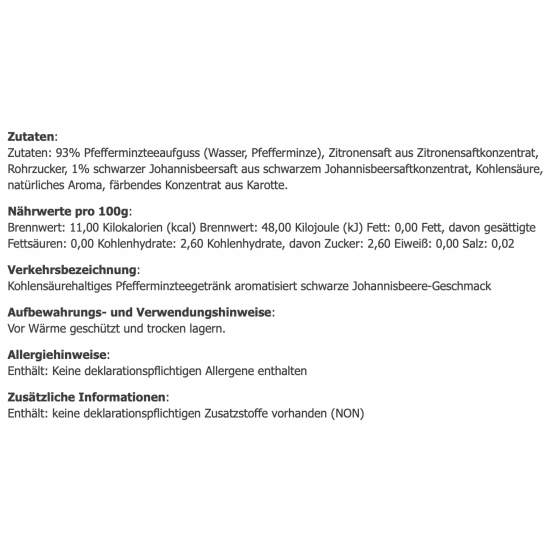 **Zutaten**:
Zutaten: 93% Pfefferminzteeaufguss (Wasser, Pfefferminze), Zitronensaft aus Zitronensaftkonzentrat, Rohrzucker, 1% schwarzer Johannisbeersaft aus schwarzem Johannisbeersaftkonzentrat, Kohlensäure, natürliches Aroma, färbendes Konzentrat aus Karotte.

**Nährwerte pro 100g**:
Brennwert: 11,00 Kilokalorien (kcal) Brennwert: 48,00 Kilojoule (kJ) Fett: 0,00 Fett, davon gesättigte Fettsäuren: 0,00 Kohlenhydrate: 2,60 Kohlenhydrate, davon Zucker: 2,60 Eiweiß: 0,00 Salz: 0,02

**Verkehrsbezeichnung**:
Kohlensäurehaltiges Pfefferminzteegetränk aromatisiert schwarze Johannisbeere-Geschmack

**Aufbewahrungs- und Verwendungshinweise**:
Vor Wärme geschützt und trocken lagern.

**Allergiehinweise**:
Enthält: Keine deklarationspflichtigen Allergene enthalten

**Zusätzliche Informationen**:
Enthält: keine deklarationspflichtigen Zusatzstoffe vorhanden (NON)